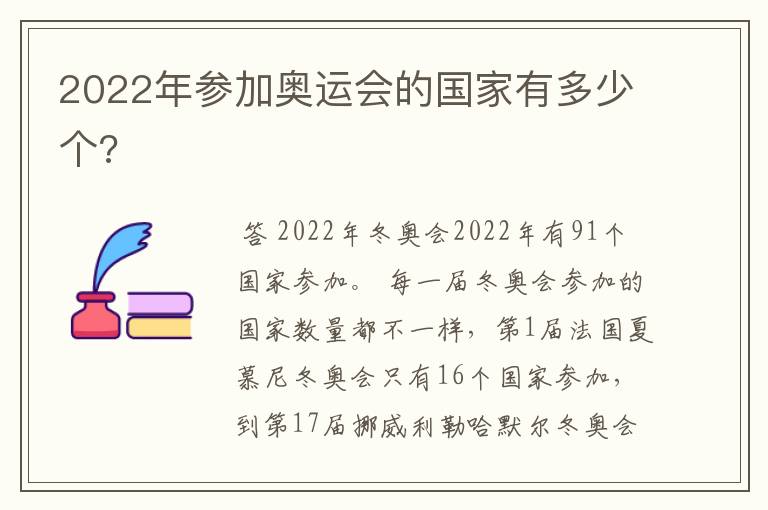 2022年参加奥运会的国家有多少个?

答 2022年冬奥会2022年有91个国家参加。 每一届冬奥会参加的国家数量都不一样，第1届法国夏慕尼冬奥会只有16个国家参加，到第17届挪威利勒哈默尔冬奥会